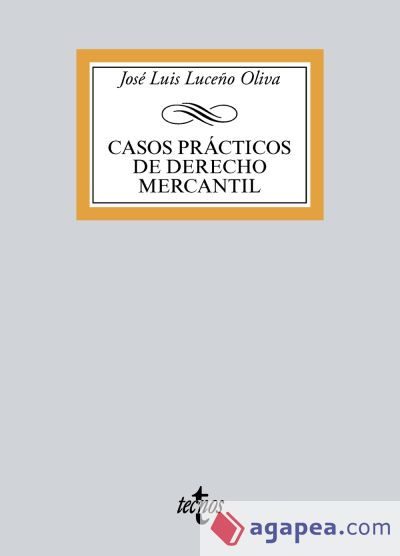 José Luis Luceño Oliva

CASOS PRÁCTICOS DE DERECHO MERCANTIL

tecnos

agapea.com